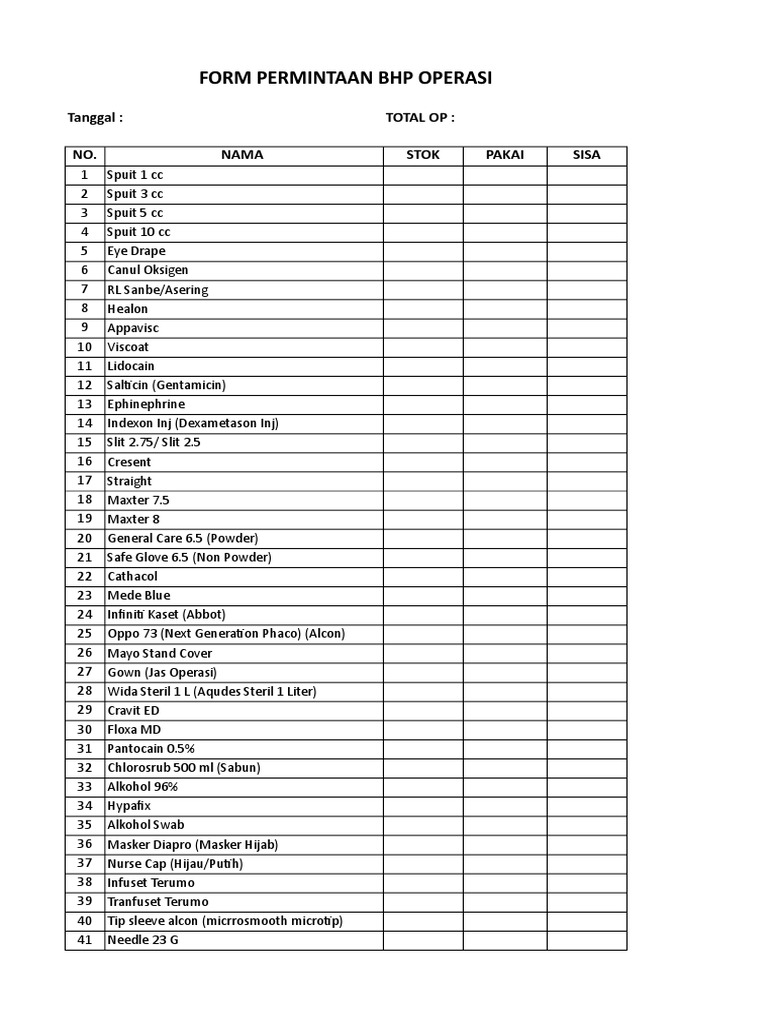 FORM PERMINTAAN BHP OPERASI

Tanggal :

TOTAL OP :

| NO. | NAMA | STOK | PAKAI | SISA |
|---|---|---|---|---|
| 1 | Spuit 1 cc | | | |
| 2 | Spuit 3 cc | | | |
| 3 | Spuit 5 cc | | | |
| 4 | Spuit 10 cc | | | |
| 5 | Eye Drape | | | |
| 6 | Canul Oksigen | | | |
| 7 | RL Sanbe/Asering | | | |
| 8 | Healon | | | |
| 9 | Appavisc | | | |
| 10 | Viscoat | | | |
| 11 | Lidocain | | | |
| 12 | Salticin (Gentamicin) | | | |
| 13 | Ephinephrine | | | |
| 14 | Indexon Inj (Dexametason Inj) | | | |
| 15 | Slit 2.75/ Slit 2.5 | | | |
| 16 | Cresent | | | |
| 17 | Straight | | | |
| 18 | Maxter 7.5 | | | |
| 19 | Maxter 8 | | | |
| 20 | General Care 6.5 (Powder) | | | |
| 21 | Safe Glove 6.5 (Non Powder) | | | |
| 22 | Cathacol | | | |
| 23 | Mede Blue | | | |
| 24 | Infiniti Kaset (Abbot) | | | |
| 25 | Oppo 73 (Next Generation Phaco) (Alcon) | | | |
| 26 | Mayo Stand Cover | | | |
| 27 | Gown (Jas Operasi) | | | |
| 28 | Wida Steril 1 L (Aqudes Steril 1 Liter) | | | |
| 29 | Cravit ED | | | |
| 30 | Floxa MD | | | |
| 31 | Pantocain 0.5% | | | |
| 32 | Chlorosrub 500 ml (Sabun) | | | |
| 33 | Alkohol 96% | | | |
| 34 | Hypafix | | | |
| 35 | Alkohol Swab | | | |
| 36 | Masker Diapro (Masker Hijab) | | | |
| 37 | Nurse Cap (Hijau/Putih) | | | |
| 38 | Infuset Terumo | | | |
| 39 | Tranfuset Terumo | | | |
| 40 | Tip sleeve alcon (micrrosmooth microtip) | | | |
| 41 | Needle 23 G | | | |